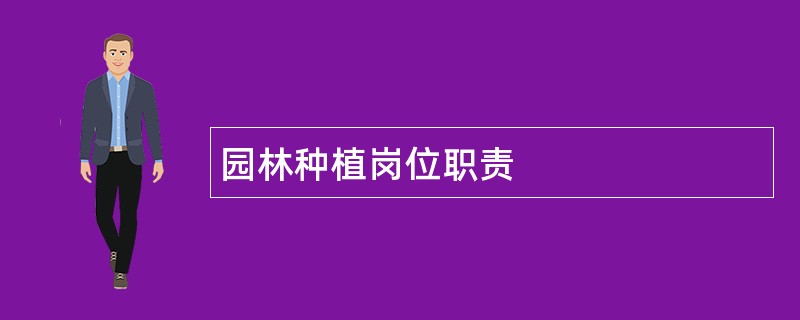 园林种植岗位职责